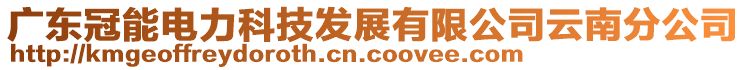 广东冠能电力科技发展有限公司云南分公司
http://kmgeoffreydoroth.cn.coovee.com